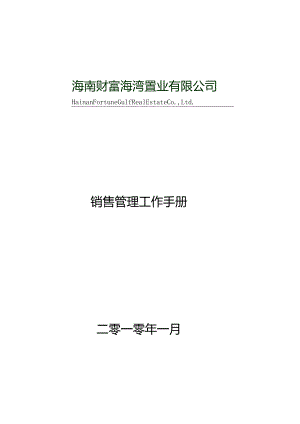 海南财富海湾置业有限公司

HainanFortuneGulfRealEstateCo.,Ltd.

销售管理工作手册

二零一零年一月